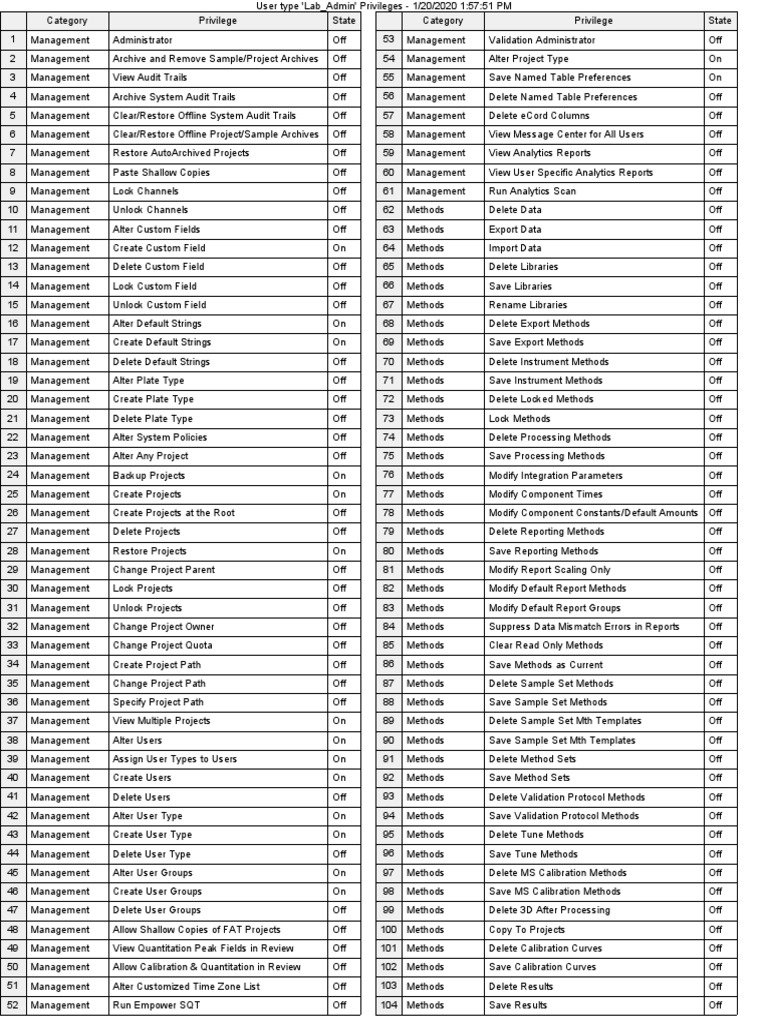 User type 'Lab_Admin' Privileges - 1/20/2020 1:57:51 PM

| | Category | Privilege | State |
|---|---|---|---|
| 1 | Management | Administrator | Off |
| 2 | Management | Archive and Remove Sample/Project Archives | Off |
| 3 | Management | View Audit Trails | Off |
| 4 | Management | Archive System Audit Trails | Off |
| 5 | Management | Clear/Restore Offline System Audit Trails | Off |
| 6 | Management | Clear/Restore Offline Project/Sample Archives | Off |
| 7 | Management | Restore AutoArchived Projects | Off |
| 8 | Management | Paste Shallow Copies | Off |
| 9 | Management | Lock Channels | Off |
| 10 | Management | Unlock Channels | Off |
| 11 | Management | Alter Custom Fields | Off |
| 12 | Management | Create Custom Field | On |
| 13 | Management | Delete Custom Field | Off |
| 14 | Management | Lock Custom Field | Off |
| 15 | Management | Unlock Custom Field | Off |
| 16 | Management | Alter Default Strings | On |
| 17 | Management | Create Default Strings | On |
| 18 | Management | Delete Default Strings | Off |
| 19 | Management | Alter Plate Type | Off |
| 20 | Management | Create Plate Type | Off |
| 21 | Management | Delete Plate Type | Off |
| 22 | Management | Alter System Policies | Off |
| 23 | Management | Alter Any Project | Off |
| 24 | Management | Backup Projects | On |
| 25 | Management | Create Projects | On |
| 26 | Management | Create Projects at the Root | Off |
| 27 | Management | Delete Projects | Off |
| 28 | Management | Restore Projects | On |
| 29 | Management | Change Project Parent | Off |
| 30 | Management | Lock Projects | Off |
| 31 | Management | Unlock Projects | Off |
| 32 | Management | Change Project Owner | Off |
| 33 | Management | Change Project Quota | Off |
| 34 | Management | Create Project Path | Off |
| 35 | Management | Change Project Path | Off |
| 36 | Management | Specify Project Path | Off |
| 37 | Management | View Multiple Projects | On |
| 38 | Management | Alter Users | On |
| 39 | Management | Assign User Types to Users | On |
| 40 | Management | Create Users | On |
| 41 | Management | Delete Users | Off |
| 42 | Management | Alter User Type | On |
| 43 | Management | Create User Type | On |
| 44 | Management | Delete User Type | Off |
| 45 | Management | Alter User Groups | On |
| 46 | Management | Create User Groups | On |
| 47 | Management | Delete User Groups | Off |
| 48 | Management | Allow Shallow Copies of FAT Projects | Off |
| 49 | Management | View Quantitation Peak Fields in Review | Off |
| 50 | Management | Allow Calibration & Quantitation in Review | Off |
| 51 | Management | Alter Customized Time Zone List | Off |
| 52 | Management | Run Empower SQT | Off |

| | Category | Privilege | State |
|---|---|---|---|
| 53 | Management | Validation Administrator | Off |
| 54 | Management | Alter Project Type | On |
| 55 | Management | Save Named Table Preferences | On |
| 56 | Management | Delete Named Table Preferences | Off |
| 57 | Management | Delete eCord Columns | Off |
| 58 | Management | View Message Center for All Users | Off |
| 59 | Management | View Analytics Reports | Off |
| 60 | Management | View User Specific Analytics Reports | Off |
| 61 | Management | Run Analytics Scan | Off |
| 62 | Methods | Delete Data | Off |
| 63 | Methods | Export Data | Off |
| 64 | Methods | Import Data | Off |
| 65 | Methods | Delete Libraries | Off |
| 66 | Methods | Save Libraries | Off |
| 67 | Methods | Rename Libraries | Off |
| 68 | Methods | Delete Export Methods | Off |
| 69 | Methods | Save Export Methods | Off |
| 70 | Methods | Delete Instrument Methods | Off |
| 71 | Methods | Save Instrument Methods | Off |
| 72 | Methods | Delete Locked Methods | Off |
| 73 | Methods | Lock Methods | Off |
| 74 | Methods | Delete Processing Methods | Off |
| 75 | Methods | Save Processing Methods | Off |
| 76 | Methods | Modify Integration Parameters | Off |
| 77 | Methods | Modify Component Times | Off |
| 78 | Methods | Modify Component Constants/Default Amounts | Off |
| 79 | Methods | Delete Reporting Methods | Off |
| 80 | Methods | Save Reporting Methods | Off |
| 81 | Methods | Modify Report Scaling Only | Off |
| 82 | Methods | Modify Default Report Methods | Off |
| 83 | Methods | Modify Default Report Groups | Off |
| 84 | Methods | Suppress Data Mismatch Errors in Reports | Off |
| 85 | Methods | Clear Read Only Methods | Off |
| 86 | Methods | Save Methods as Current | Off |
| 87 | Methods | Delete Sample Set Methods | Off |
| 88 | Methods | Save Sample Set Methods | Off |
| 89 | Methods | Delete Sample Set Mth Templates | Off |
| 90 | Methods | Save Sample Set Mth Templates | Off |
| 91 | Methods | Delete Method Sets | Off |
| 92 | Methods | Save Method Sets | Off |
| 93 | Methods | Delete Validation Protocol Methods | Off |
| 94 | Methods | Save Validation Protocol Methods | Off |
| 95 | Methods | Delete Tune Methods | Off |
| 96 | Methods | Save Tune Methods | Off |
| 97 | Methods | Delete MS Calibration Methods | Off |
| 98 | Methods | Save MS Calibration Methods | Off |
| 99 | Methods | Delete 3D After Processing | Off |
| 100 | Methods | Copy To Projects | Off |
| 101 | Methods | Delete Calibration Curves | Off |
| 102 | Methods | Save Calibration Curves | Off |
| 103 | Methods | Delete Results | Off |
| 104 | Methods | Save Results | Off |